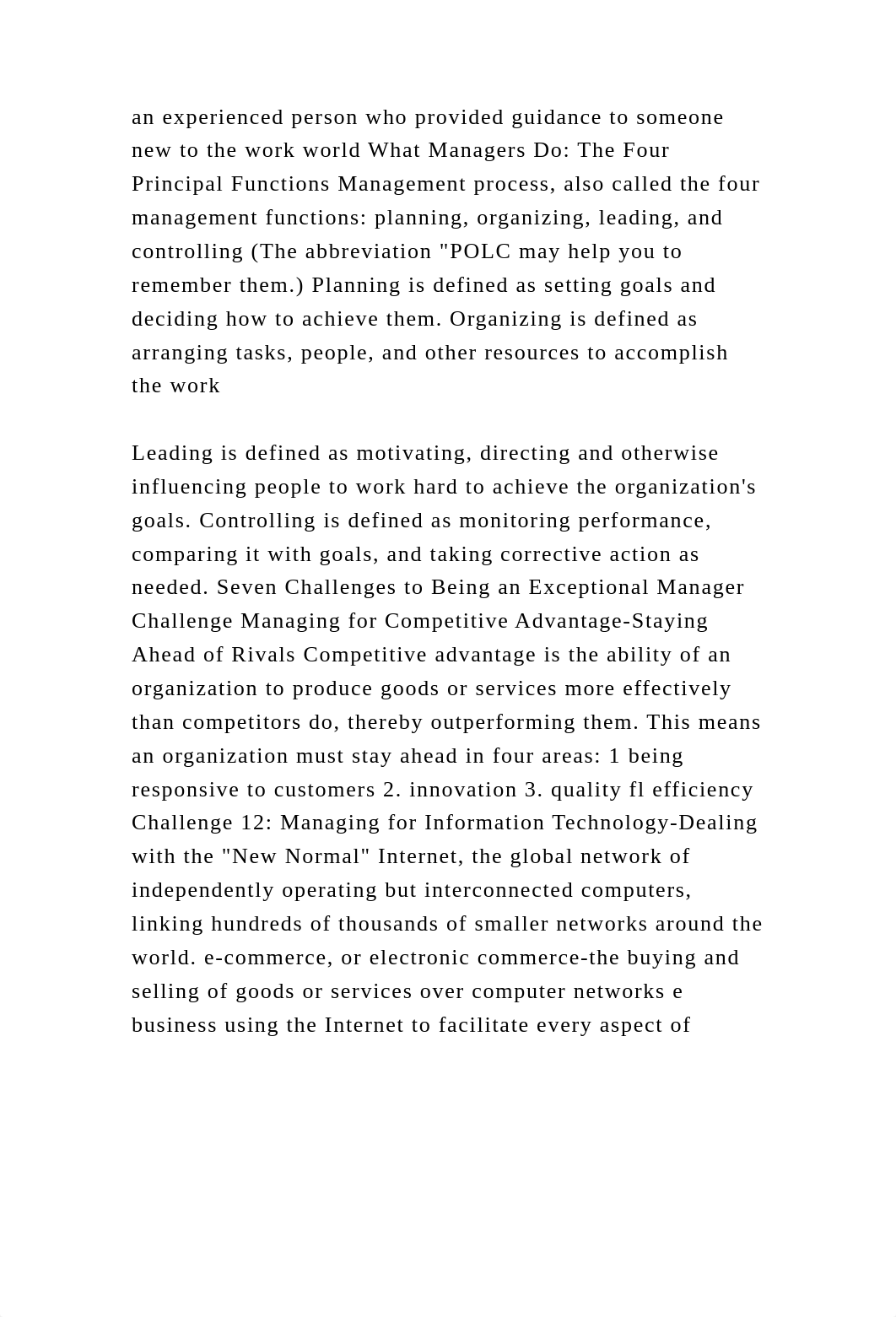 an experienced person who provided guidance to someone new to the work world What Managers Do: The Four Principal Functions Management process, also called the four management functions: planning, organizing, leading, and controlling (The abbreviation "POLC may help you to remember them.) Planning is defined as setting goals and deciding how to achieve them. Organizing is defined as arranging tasks, people, and other resources to accomplish the work

Leading is defined as motivating, directing and otherwise influencing people to work hard to achieve the organization's goals. Controlling is defined as monitoring performance, comparing it with goals, and taking corrective action as needed. Seven Challenges to Being an Exceptional Manager Challenge Managing for Competitive Advantage-Staying Ahead of Rivals Competitive advantage is the ability of an organization to produce goods or services more effectively than competitors do, thereby outperforming them. This means an organization must stay ahead in four areas: 1 being responsive to customers 2. innovation 3. quality fl efficiency Challenge 12: Managing for Information Technology-Dealing with the "New Normal" Internet, the global network of independently operating but interconnected computers, linking hundreds of thousands of smaller networks around the world. e-commerce, or electronic commerce-the buying and selling of goods or services over computer networks e business using the Internet to facilitate every aspect of